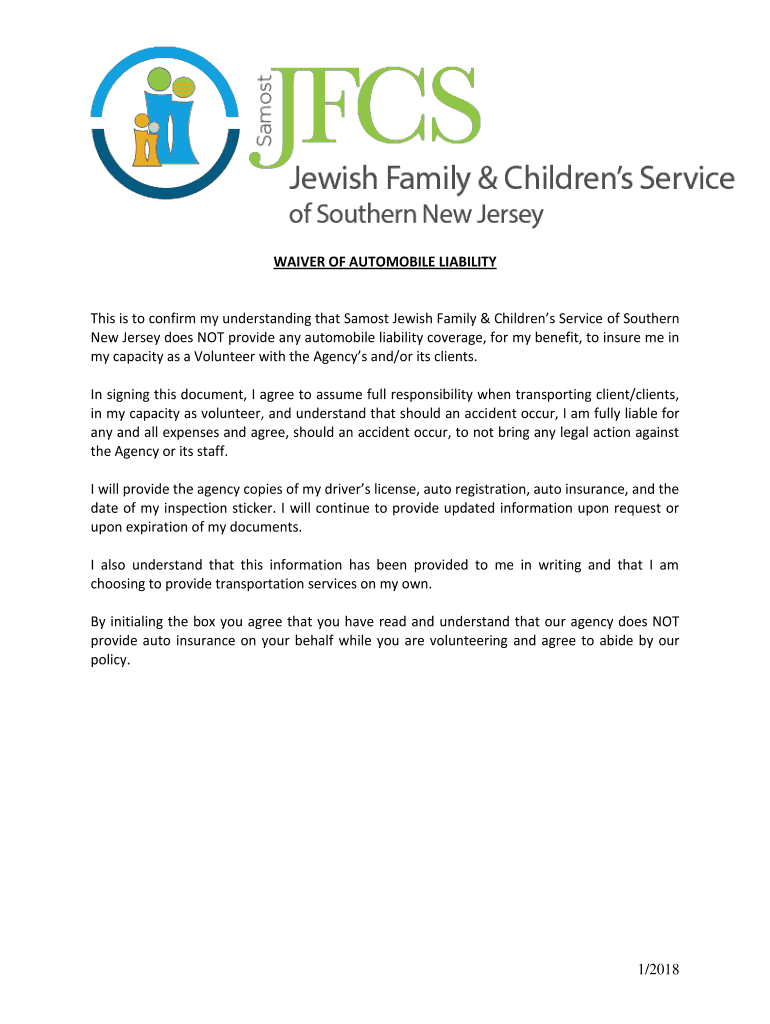 Samost JFCS
Jewish Family & Children's Service
of Southern New Jersey

WAIVER OF AUTOMOBILE LIABILITY

This is to confirm my understanding that Samost Jewish Family & Children's Service of Southern New Jersey does NOT provide any automobile liability coverage, for my benefit, to insure me in my capacity as a Volunteer with the Agency's and/or its clients.

In signing this document, I agree to assume full responsibility when transporting client/clients, in my capacity as volunteer, and understand that should an accident occur, I am fully liable for any and all expenses and agree, should an accident occur, to not bring any legal action against the Agency or its staff.

I will provide the agency copies of my driver's license, auto registration, auto insurance, and the date of my inspection sticker. I will continue to provide updated information upon request or upon expiration of my documents.

I also understand that this information has been provided to me in writing and that I am choosing to provide transportation services on my own.

By initialing the box you agree that you have read and understand that our agency does NOT provide auto insurance on your behalf while you are volunteering and agree to abide by our policy.

1/2018